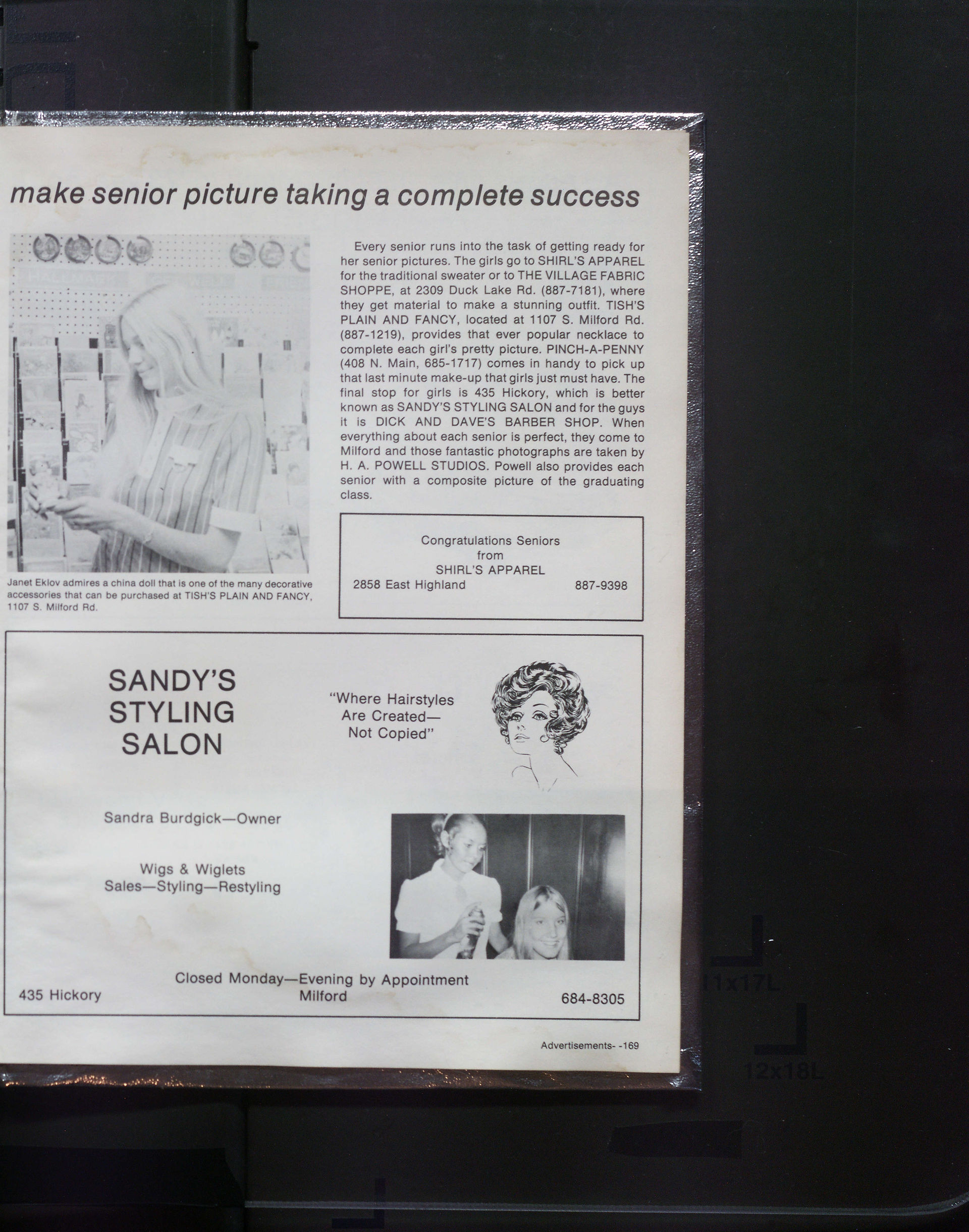 make senior picture taking a complete success

Janet Eklov admires a china doll that is one of the many decorative accessories that can be purchased at TISH'S PLAIN AND FANCY, 1107 S. Milford Rd.

Every senior runs into the task of getting ready for her senior pictures. The girls go to SHIRL'S APPAREL for the traditional sweater or to THE VILLAGE FABRIC SHOPPE, at 2309 Duck Lake Rd. (887-7181), where they get material to make a stunning outfit. TISH'S PLAIN AND FANCY, located at 1107 S. Milford Rd. (887-1219), provides that ever popular necklace to complete each girl's pretty picture. PINCH-A-PENNY (408 N. Main, 685-1717) comes in handy to pick up that last minute make-up that girls just must have. The final stop for girls is 435 Hickory, which is better known as SANDY'S STYLING SALON and for the guys it is DICK AND DAVE'S BARBER SHOP. When everything about each senior is perfect, they come to Milford and those fantastic photographs are taken by H. A. POWELL STUDIOS. Powell also provides each senior with a composite picture of the graduating class.

Congratulations Seniors
from
SHIRL'S APPAREL
2858 East Highland 887-9398

SANDY'S
STYLING
SALON

"Where Hairstyles
Are Created—
Not Copied"

Sandra Burdgick—Owner

Wigs & Wiglets
Sales—Styling—Restyling

Closed Monday—Evening by Appointment
435 Hickory Milford 684-8305

Advertisements- -169

11x17L
12x18L